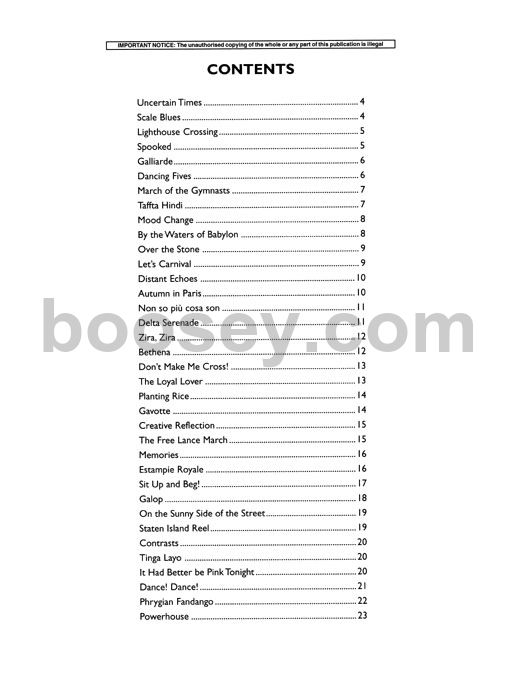 IMPORTANT NOTICE: The unauthorised copying of the whole or any part of this publication is illegal

CONTENTS

Uncertain Times ........ 4
Scale Blues ........ 4
Lighthouse Crossing ........ 5
Spooked ........ 5
Galliarde ........ 6
Dancing Fives ........ 6
March of the Gymnasts ........ 7
Taffta Hindi ........ 7
Mood Change ........ 8
By the Waters of Babylon ........ 8
Over the Stone ........ 9
Let's Carnival ........ 9
Distant Echoes ........ 10
Autumn in Paris ........ 10
Non so più cosa son ........ 11
Delta Serenade ........ 11
Zira, Zira ........ 12
Bethena ........ 12
Don't Make Me Cross! ........ 13
The Loyal Lover ........ 13
Planting Rice ........ 14
Gavotte ........ 14
Creative Reflection ........ 15
The Free Lance March ........ 15
Memories ........ 16
Estampie Royale ........ 16
Sit Up and Beg! ........ 17
Galop ........ 18
On the Sunny Side of the Street ........ 19
Staten Island Reel ........ 19
Contrasts ........ 20
Tinga Layo ........ 20
It Had Better be Pink Tonight ........ 20
Dance! Dance! ........ 21
Phrygian Fandango ........ 22
Powerhouse ........ 23

boosey.com